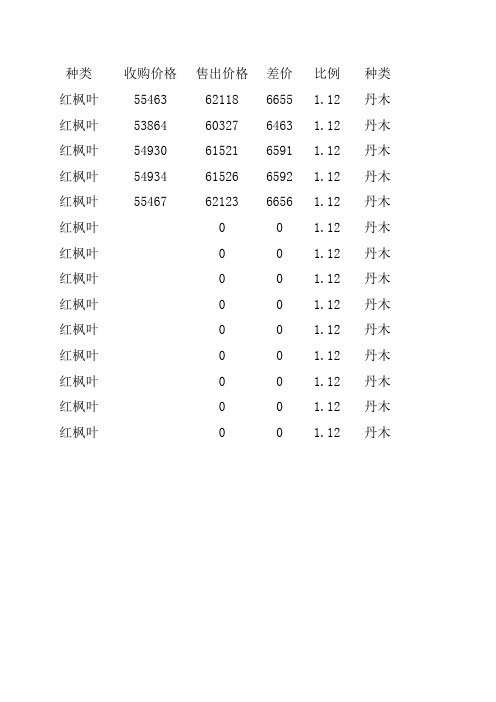 | 种类 | 收购价格 | 售出价格 | 差价 | 比例 | 种类 |
|---|---|---|---|---|---|
| 红枫叶 | 55463 | 62118 | 6655 | 1.12 | 丹木 |
| 红枫叶 | 53864 | 60327 | 6463 | 1.12 | 丹木 |
| 红枫叶 | 54930 | 61521 | 6591 | 1.12 | 丹木 |
| 红枫叶 | 54934 | 61526 | 6592 | 1.12 | 丹木 |
| 红枫叶 | 55467 | 62123 | 6656 | 1.12 | 丹木 |
| 红枫叶 |  | 0 | 0 | 1.12 | 丹木 |
| 红枫叶 |  | 0 | 0 | 1.12 | 丹木 |
| 红枫叶 |  | 0 | 0 | 1.12 | 丹木 |
| 红枫叶 |  | 0 | 0 | 1.12 | 丹木 |
| 红枫叶 |  | 0 | 0 | 1.12 | 丹木 |
| 红枫叶 |  | 0 | 0 | 1.12 | 丹木 |
| 红枫叶 |  | 0 | 0 | 1.12 | 丹木 |
| 红枫叶 |  | 0 | 0 | 1.12 | 丹木 |
| 红枫叶 |  | 0 | 0 | 1.12 | 丹木 |